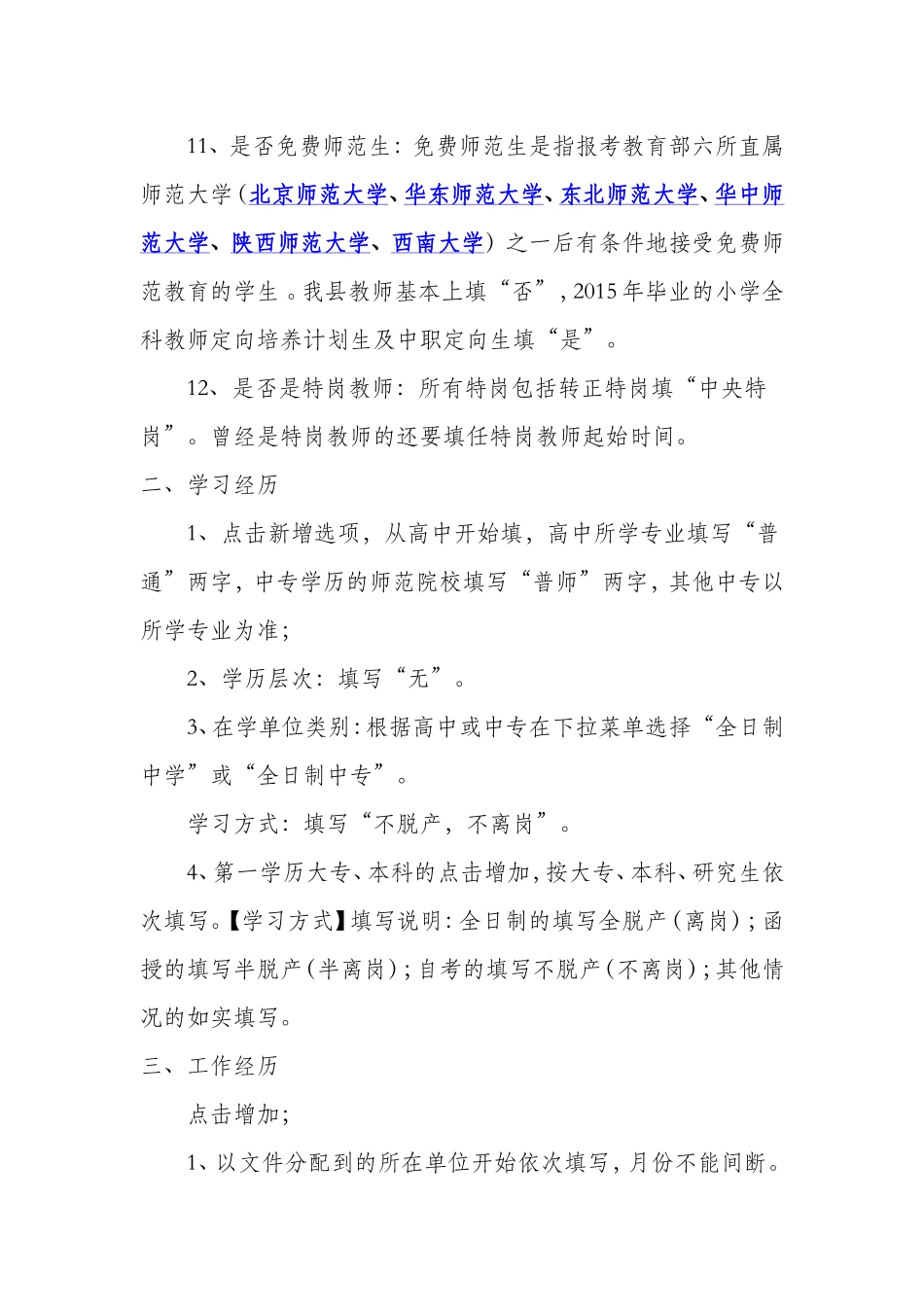 11、是否免费师范生：免费师范生是指报考教育部六所直属师范大学（北京师范大学、华东师范大学、东北师范大学、华中师范大学、陕西师范大学、西南大学）之一后有条件地接受免费师范教育的学生。我县教师基本上填“否”，2015年毕业的小学全科教师定向培养计划生及中职定向生填“是”。

12、是否是特岗教师：所有特岗包括转正特岗填“中央特岗”。曾经是特岗教师的还要填任特岗教师起始时间。

二、学习经历

1、点击新增选项，从高中开始填，高中所学专业填写“普通”两字，中专学历的师范院校填写“普师”两字，其他中专以所学专业为准；

2、学历层次：填写“无”。

3、在学单位类别：根据高中或中专在下拉菜单选择“全日制中学”或“全日制中专”。

学习方式：填写“不脱产，不离岗”。

4、第一学历大专、本科的点击增加，按大专、本科、研究生依次填写。【学习方式】填写说明：全日制的填写全脱产（离岗）；函授的填写半脱产（半离岗）；自考的填写不脱产（不离岗）；其他情况的如实填写。

三、工作经历

点击增加；

1、以文件分配到的所在单位开始依次填写，月份不能间断。